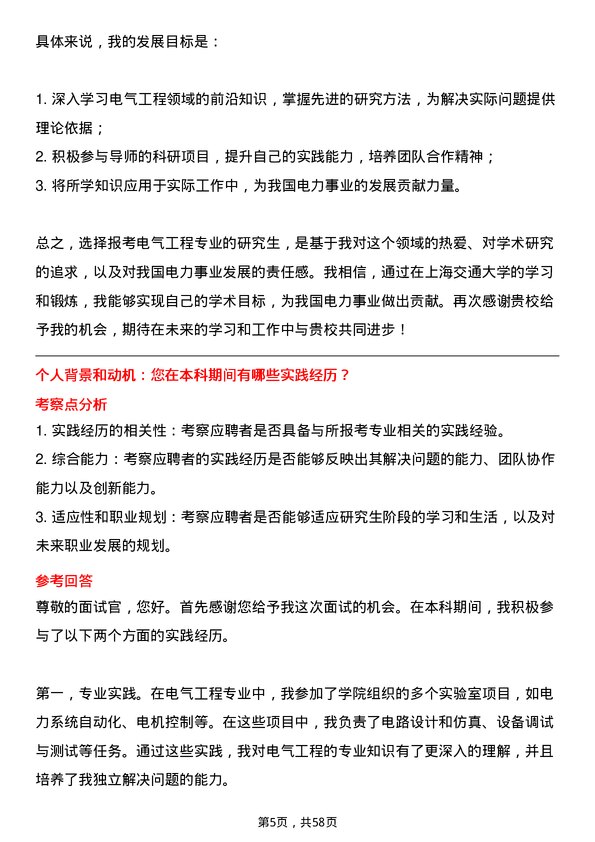 具体来说，我的发展目标是：

1. 深入学习电气工程领域的前沿知识，掌握先进的研究方法，为解决实际问题提供理论依据；
2. 积极参与导师的科研项目，提升自己的实践能力，培养团队合作精神；
3. 将所学知识应用于实际工作中，为我国电力事业的发展贡献力量。

总之，选择报考电气工程专业的研究生，是基于我对这个领域的热爱、对学术研究的追求，以及对我国电力事业发展的责任感。我相信，通过在上海交通大学的学习和锻炼，我能够实现自己的学术目标，为我国电力事业做出贡献。再次感谢贵校给予我的机会，期待在未来的学习和工作中与贵校共同进步！

个人背景和动机：您在本科期间有哪些实践经历？

考察点分析

1. 实践经历的相关性：考察应聘者是否具备与所报考专业相关的实践经验。
2. 综合能力：考察应聘者的实践经历是否能够反映出其解决问题的能力、团队协作能力以及创新能力。
3. 适应性和职业规划：考察应聘者是否能够适应研究生阶段的学习和生活，以及对未来职业发展的规划。

参考回答

尊敬的面试官，您好。首先感谢您给予我这次面试的机会。在本科期间，我积极参与了以下两个方面的实践经历。

第一，专业实践。在电气工程专业中，我参加了学院组织的多个实验室项目，如电力系统自动化、电机控制等。在这些项目中，我负责了电路设计和仿真、设备调试与测试等任务。通过这些实践，我对电气工程的专业知识有了更深入的理解，并且培养了我独立解决问题的能力。

第5页，共58页